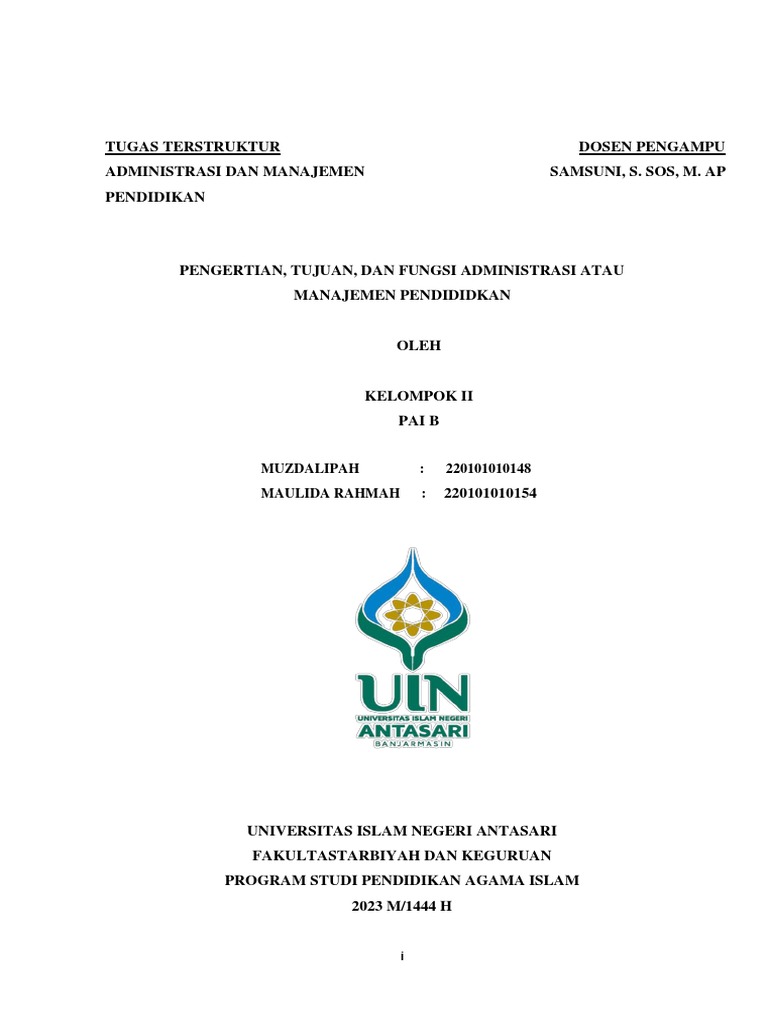 TUGAS TERSTRUKTUR
ADMINISTRASI DAN MANAJEMEN PENDIDIKAN

DOSEN PENGAMPU
SAMSUNI, S. SOS, M. AP

PENGERTIAN, TUJUAN, DAN FUNGSI ADMINISTRASI ATAU MANAJEMEN PENDIDIDKAN

OLEH

KELOMPOK II
PAI B

MUZDALIPAH : 220101010148
MAULIDA RAHMAH : 220101010154

UIN
UNIVERSITAS ISLAM NEGERI
ANTASARI
BANJARMASIN

UNIVERSITAS ISLAM NEGERI ANTASARI
FAKULTASTARBIYAH DAN KEGURUAN
PROGRAM STUDI PENDIDIKAN AGAMA ISLAM
2023 M/1444 H

i